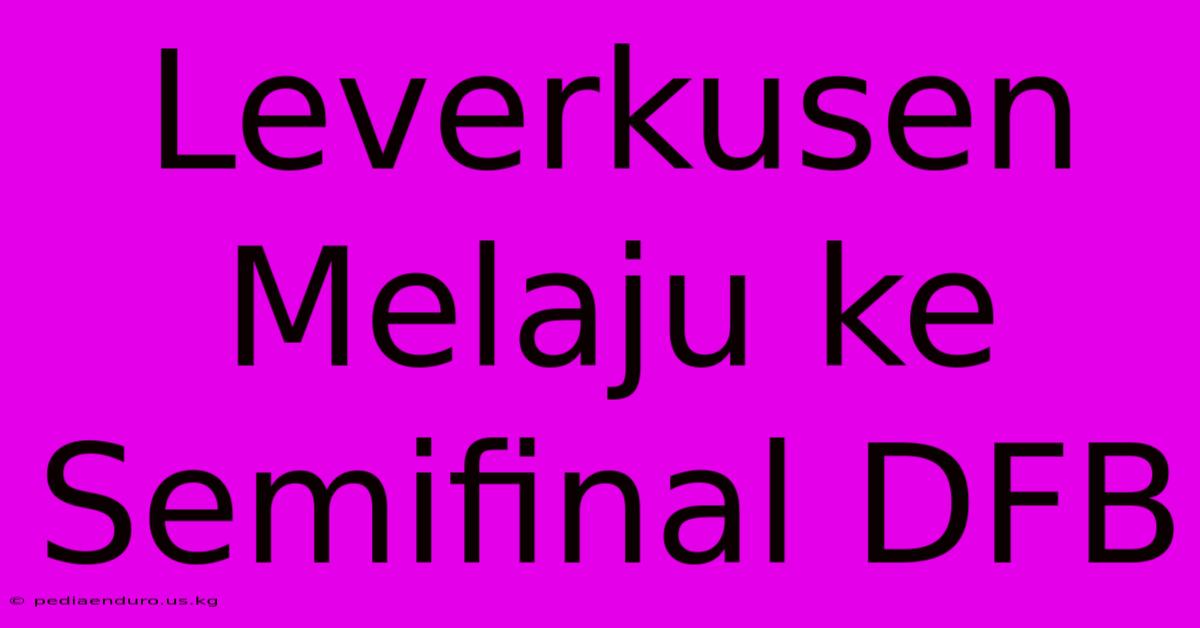 Leverkusen Melaju ke Semifinal DFB

© pediaenduro.us.kg